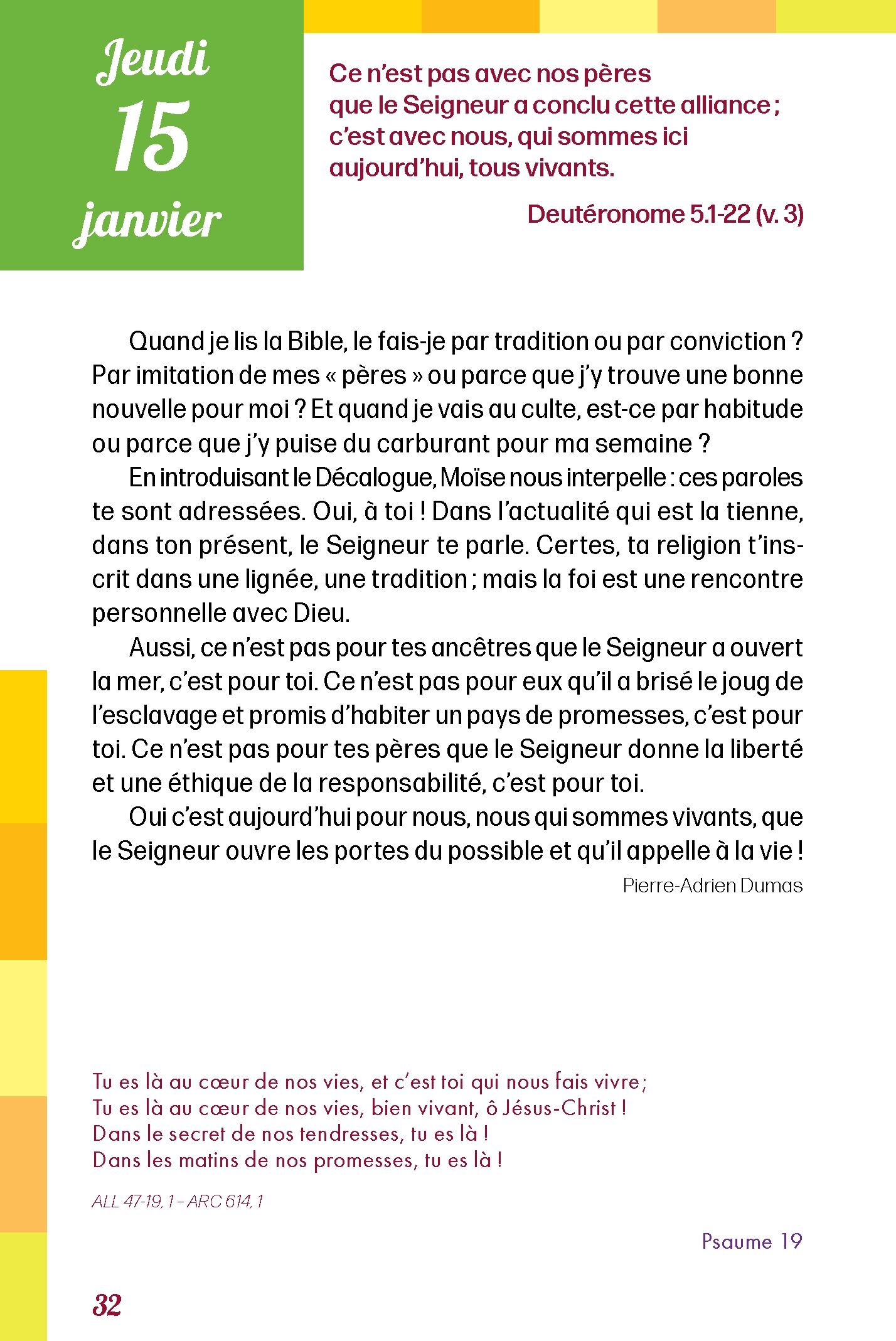 Jeudi
15
janvier

Ce n'est pas avec nos pères que le Seigneur a conclu cette alliance ; c'est avec nous, qui sommes ici aujourd'hui, tous vivants.

Deutéronome 5.1-22 (v. 3)

Quand je lis la Bible, le fais-je par tradition ou par conviction ? Par imitation de mes « pères » ou parce que j'y trouve une bonne nouvelle pour moi ? Et quand je vais au culte, est-ce par habitude ou parce que j'y puise du carburant pour ma semaine ?

En introduisant le Décalogue, Moïse nous interpelle : ces paroles te sont adressées. Oui, à toi ! Dans l'actualité qui est la tienne, dans ton présent, le Seigneur te parle. Certes, ta religion t'inscrit dans une lignée, une tradition ; mais la foi est une rencontre personnelle avec Dieu.

Aussi, ce n'est pas pour tes ancêtres que le Seigneur a ouvert la mer, c'est pour toi. Ce n'est pas pour eux qu'il a brisé le joug de l'esclavage et promis d'habiter un pays de promesses, c'est pour toi. Ce n'est pas pour tes pères que le Seigneur donne la liberté et une éthique de la responsabilité, c'est pour toi.

Oui c'est aujourd'hui pour nous, nous qui sommes vivants, que le Seigneur ouvre les portes du possible et qu'il appelle à la vie !

Pierre-Adrien Dumas

Tu es là au cœur de nos vies, et c'est toi qui nous fais vivre ;
Tu es là au cœur de nos vies, bien vivant, ô Jésus-Christ !
Dans le secret de nos tendresses, tu es là !
Dans les matins de nos promesses, tu es là !

ALL 47-19, 1 – ARC 614, 1

Psaume 19

32